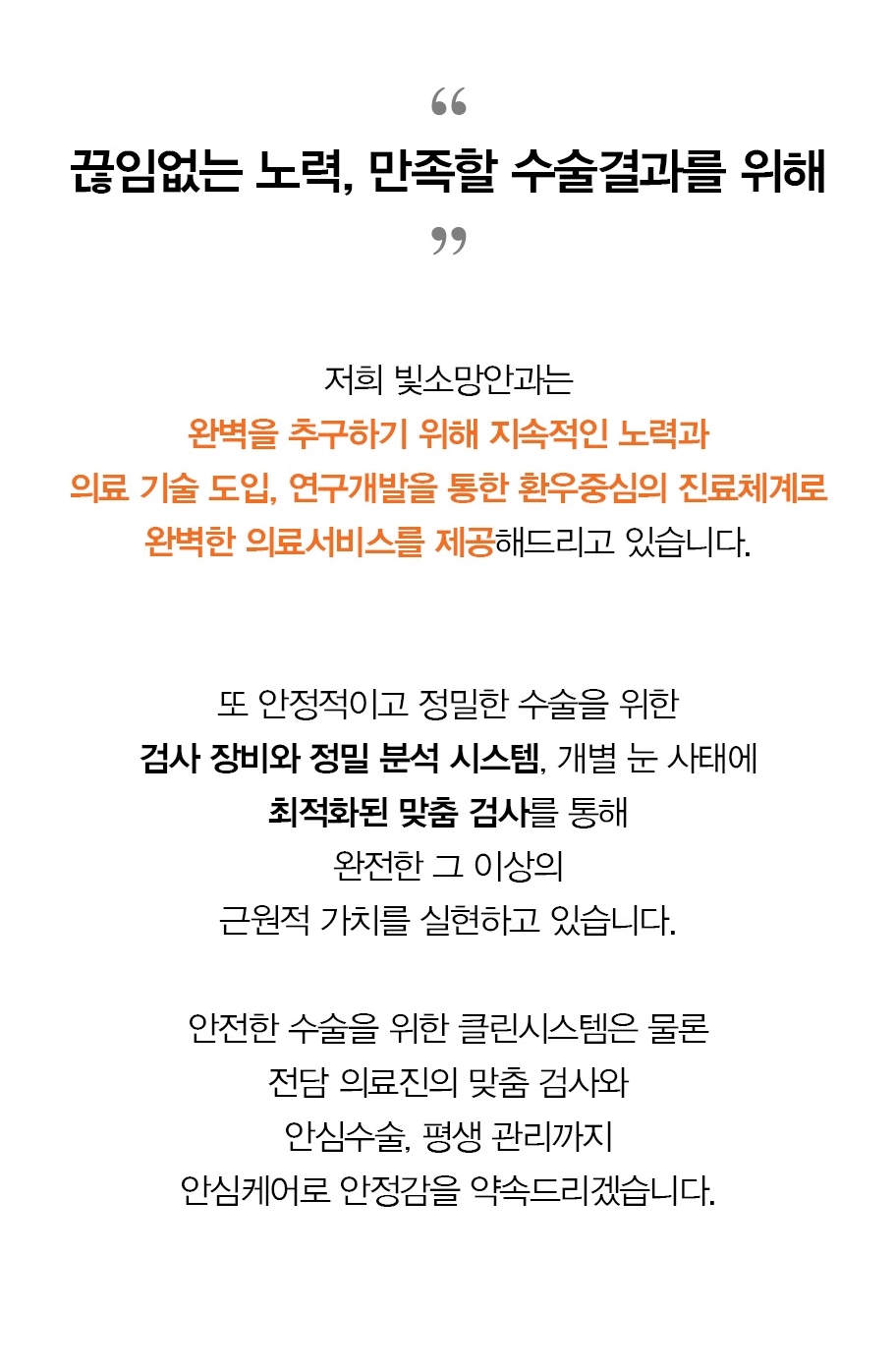 “
끊임없는 노력, 만족할 수술결과를 위해
”

저희 빛소망안과는
완벽을 추구하기 위해 지속적인 노력과
의료 기술 도입, 연구개발을 통한 환우중심의 진료체계로
완벽한 의료서비스를 제공해드리고 있습니다.

또 안정적이고 정밀한 수술을 위한
검사 장비와 정밀 분석 시스템, 개별 눈 사태에
최적화된 맞춤 검사를 통해
완전한 그 이상의
근원적 가치를 실현하고 있습니다.

안전한 수술을 위한 클린시스템은 물론
전담 의료진의 맞춤 검사와
안심수술, 평생 관리까지
안심케어로 안정감을 약속드리겠습니다.